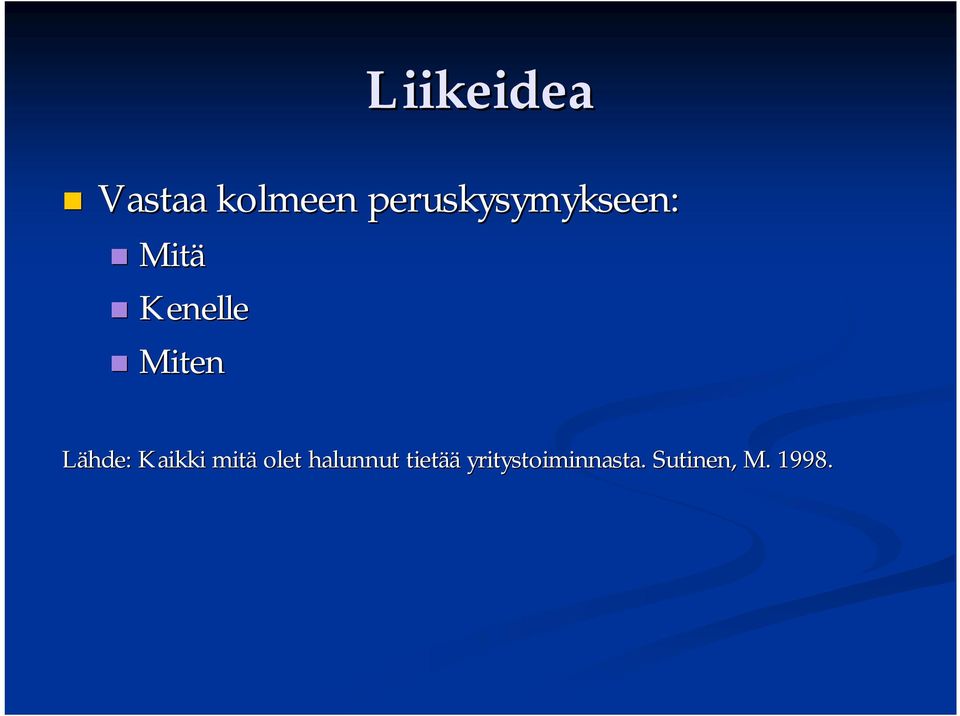 Liikeidea

Vastaa kolmeen peruskysymykseen:
Mitä
Kenelle
Miten

Lähde: Kaikki mitä olet halunnut tietää yritystoiminnasta. Sutinen, M. 1998.